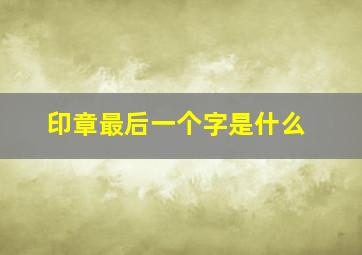 印章最后一个字是什么